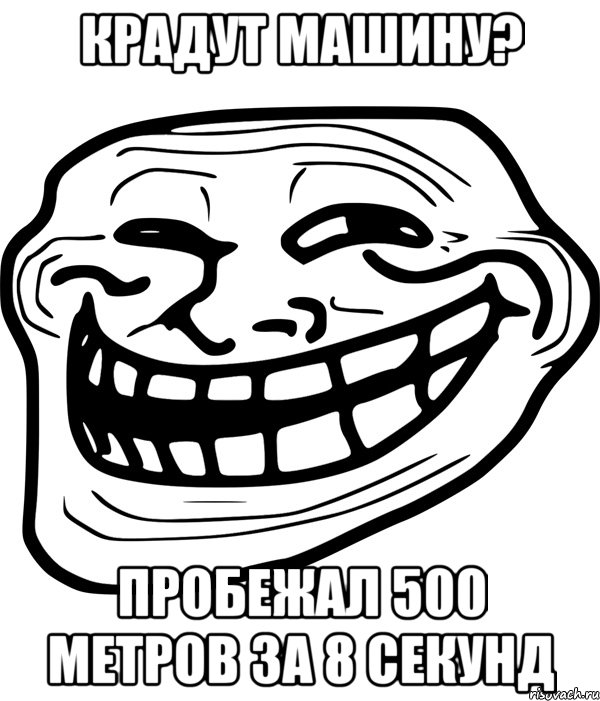 КРАДУТ МАШИНУ?

ПРОБЕЖАЛ 500 МЕТРОВ ЗА 8 СЕКУНД

risovach.ru